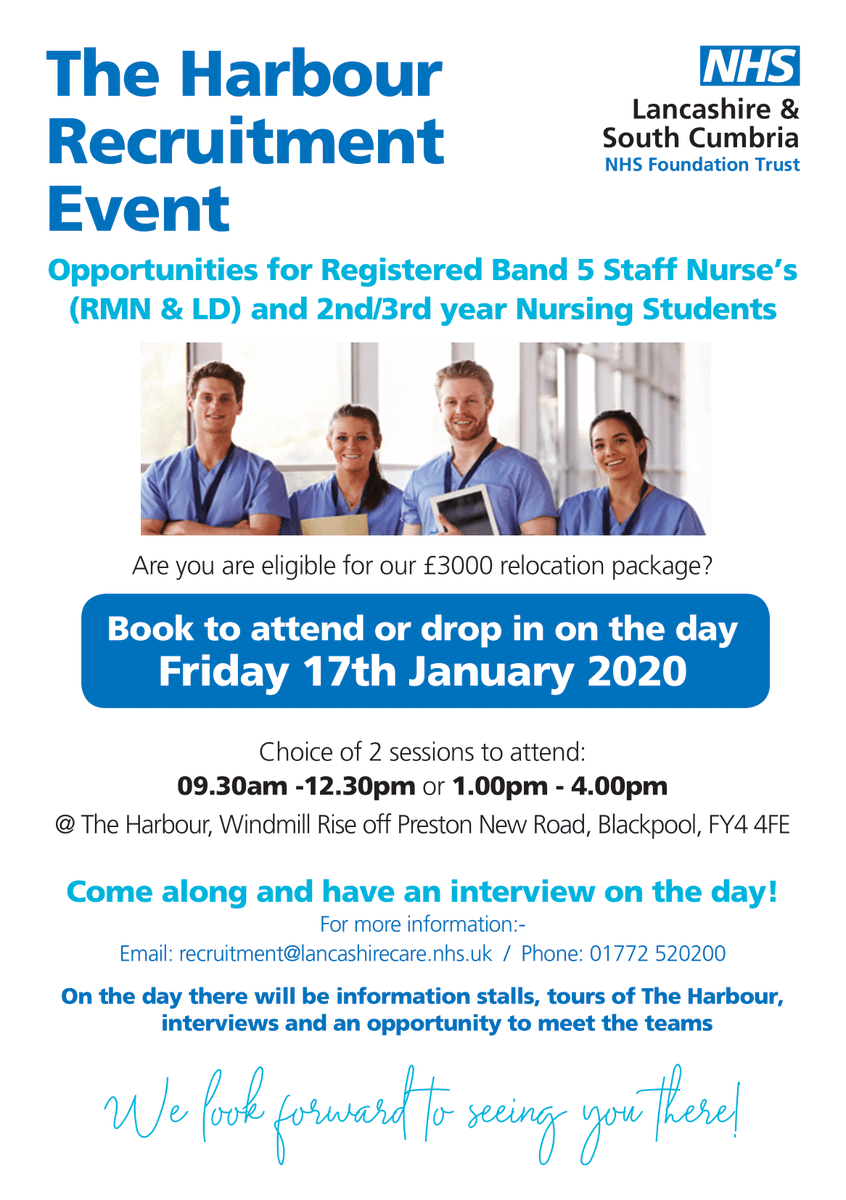 The Harbour Recruitment Event

NHS
Lancashire & South Cumbria
NHS Foundation Trust

Opportunities for Registered Band 5 Staff Nurse's (RMN & LD) and 2nd/3rd year Nursing Students

Are you are eligible for our £3000 relocation package?

Book to attend or drop in on the day
Friday 17th January 2020

Choice of 2 sessions to attend:
09.30am -12.30pm or 1.00pm - 4.00pm
@ The Harbour, Windmill Rise off Preston New Road, Blackpool, FY4 4FE

Come along and have an interview on the day!
For more information:-
Email: recruitment@lancashirecare.nhs.uk / Phone: 01772 520200

On the day there will be information stalls, tours of The Harbour, interviews and an opportunity to meet the teams

We look forward to seeing you there!